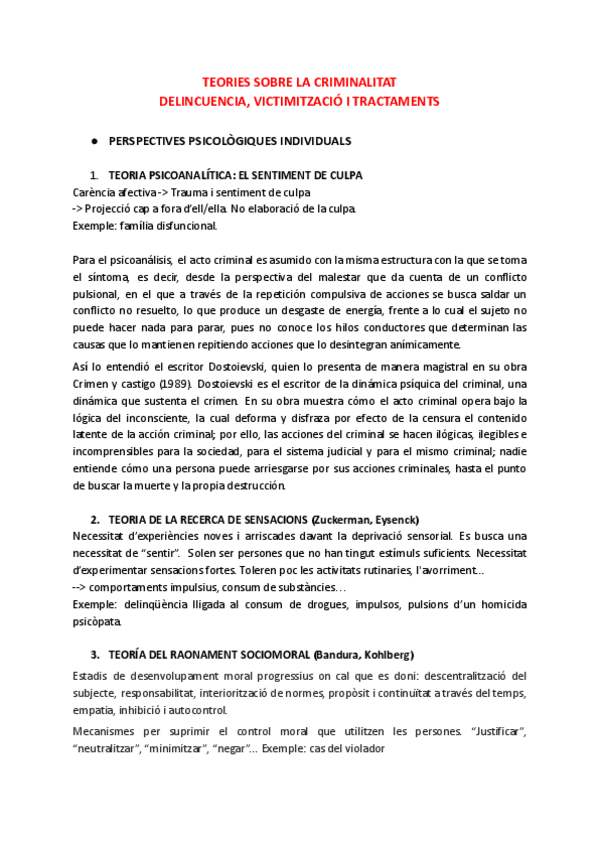 TEORIES SOBRE LA CRIMINALITAT
DELINCUENCIA, VICTIMITZACIÓ I TRACTAMENTS

● PERSPECTIVES PSICOLÒGIQUES INDIVIDUALS

1. TEORIA PSICOANALÍTICA: EL SENTIMENT DE CULPA
Carència afectiva -> Trauma i sentiment de culpa
-> Projecció cap a fora d'ell/ella. No elaboració de la culpa.
Exemple: família disfuncional.

Para el psicoanálisis, el acto criminal es asumido con la misma estructura con la que se toma el síntoma, es decir, desde la perspectiva del malestar que da cuenta de un conflicto pulsional, en el que a través de la repetición compulsiva de acciones se busca saldar un conflicto no resuelto, lo que produce un desgaste de energía, frente a lo cual el sujeto no puede hacer nada para parar, pues no conoce los hilos conductores que determinan las causas que lo mantienen repitiendo acciones que lo desintegran anímicamente.

Así lo entendió el escritor Dostoievski, quien lo presenta de manera magistral en su obra Crimen y castigo (1989). Dostoievski es el escritor de la dinámica psíquica del criminal, una dinámica que sustenta el crimen. En su obra muestra cómo el acto criminal opera bajo la lógica del inconsciente, la cual deforma y disfraza por efecto de la censura el contenido latente de la acción criminal; por ello, las acciones del criminal se hacen ilógicas, ilegibles e incomprensibles para la sociedad, para el sistema judicial y para el mismo criminal; nadie entiende cómo una persona puede arriesgarse por sus acciones criminales, hasta el punto de buscar la muerte y la propia destrucción.

2. TEORIA DE LA RECERCA DE SENSACIONS (Zuckerman, Eysenck)
Necessitat d'experiències noves i arriscades davant la deprivació sensorial. Es busca una necessitat de "sentir". Solen ser persones que no han tingut estímuls suficients. Necessitat d'experimentar sensacions fortes. Toleren poc les activitats rutinaries, l'avorriment...
--> comportaments impulsius, consum de substàncies…
Exemple: delinqüència lligada al consum de drogues, impulsos, pulsions d'un homicida psicòpata.

3. TEORÍA DEL RAONAMENT SOCIOMORAL (Bandura, Kohlberg)
Estadis de desenvolupament moral progressius on cal que es doni: descentralització del subjecte, responsabilitat, interiorització de normes, propòsit i continuïtat a través del temps, empatia, inhibició i autocontrol.

Mecanismes per suprimir el control moral que utilitzen les persones. "Justificar", "neutralitzar", "minimitzar", "negar"... Exemple: cas del violador